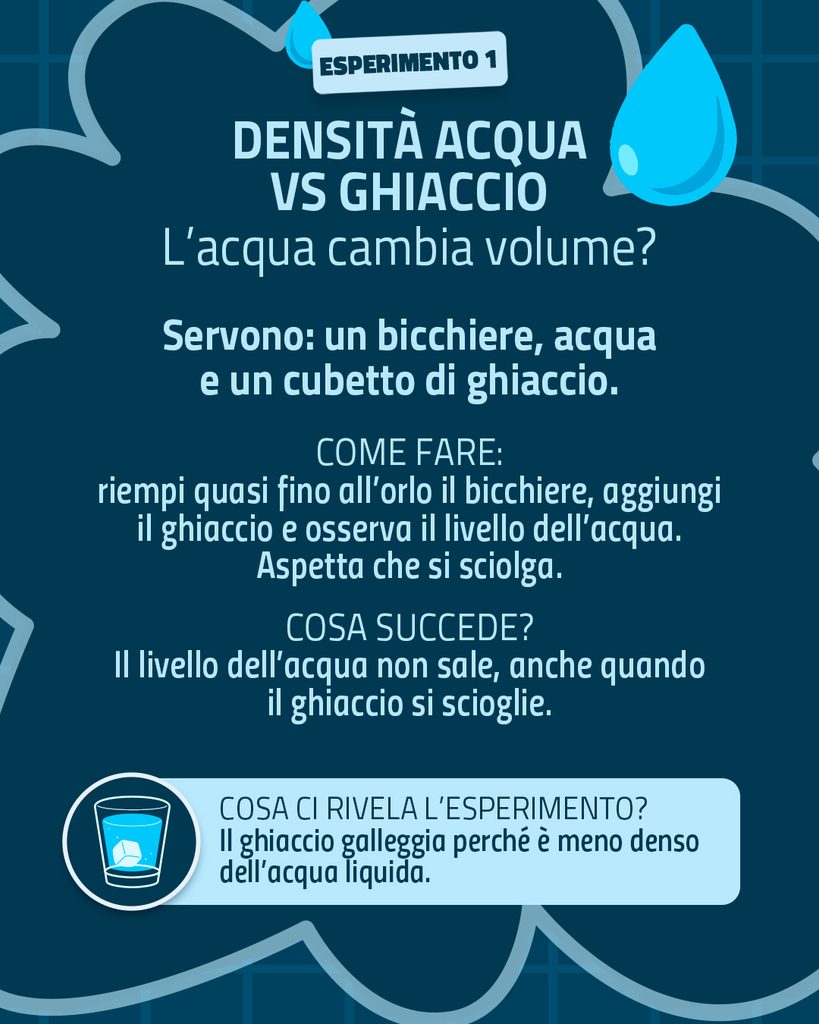 ESPERIMENTO 1

DENSITÀ ACQUA VS GHIACCIO

L'acqua cambia volume?

Servono: un bicchiere, acqua e un cubetto di ghiaccio.

COME FARE:
riempi quasi fino all'orlo il bicchiere, aggiungi il ghiaccio e osserva il livello dell'acqua. Aspetta che si sciolga.

COSA SUCCEDE?
Il livello dell'acqua non sale, anche quando il ghiaccio si scioglie.

COSA CI RIVELA L'ESPERIMENTO?
Il ghiaccio galleggia perché è meno denso dell'acqua liquida.